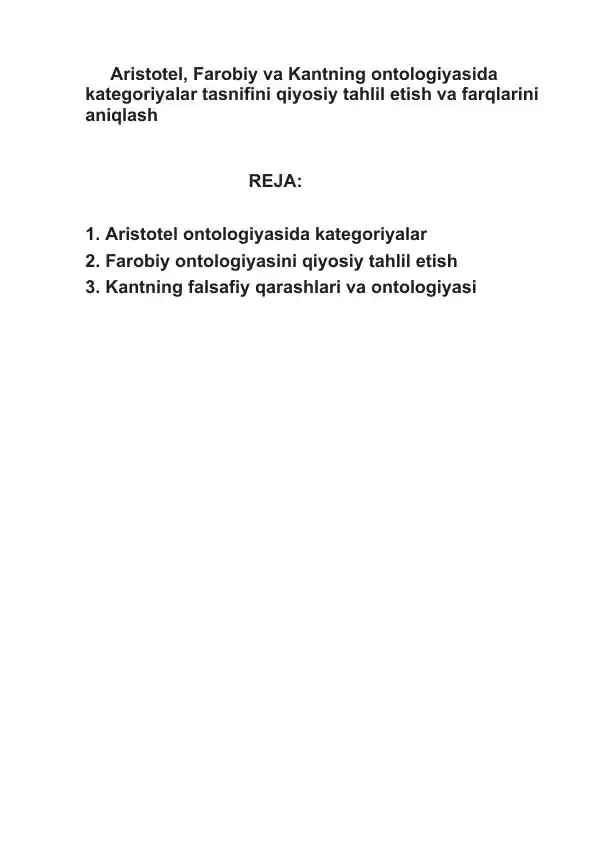 Aristotel, Farobiy va Kantning ontologiyasida kategoriyalar tasnifini qiyosiy tahlil etish va farqlarini aniqlash

REJA:

1. Aristotel ontologiyasida kategoriyalar
2. Farobiy ontologiyasini qiyosiy tahlil etish
3. Kantning falsafiy qarashlari va ontologiyasi